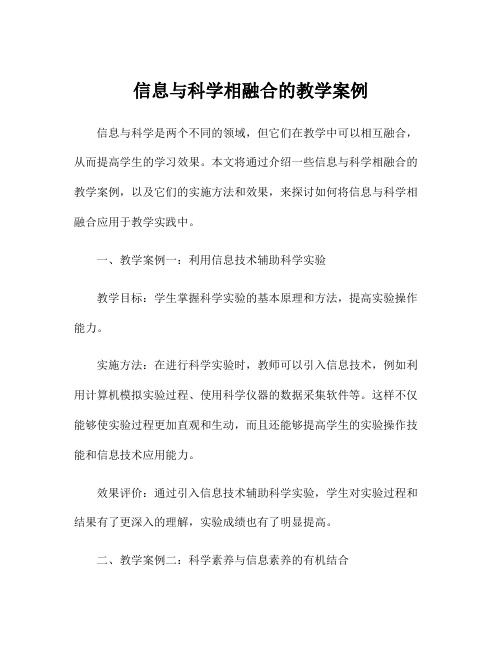 信息与科学相融合的教学案例

信息与科学是两个不同的领域，但它们在教学中可以相互融合，从而提高学生的学习效果。本文将通过介绍一些信息与科学相融合的教学案例，以及它们的实施方法和效果，来探讨如何将信息与科学相融合应用于教学实践中。

一、教学案例一：利用信息技术辅助科学实验

教学目标：学生掌握科学实验的基本原理和方法，提高实验操作能力。

实施方法：在进行科学实验时，教师可以引入信息技术，例如利用计算机模拟实验过程、使用科学仪器的数据采集软件等。这样不仅能够使实验过程更加直观和生动，而且还能够提高学生的实验操作技能和信息技术应用能力。

效果评价：通过引入信息技术辅助科学实验，学生对实验过程和结果有了更深入的理解，实验成绩也有了明显提高。

二、教学案例二：科学素养与信息素养的有机结合